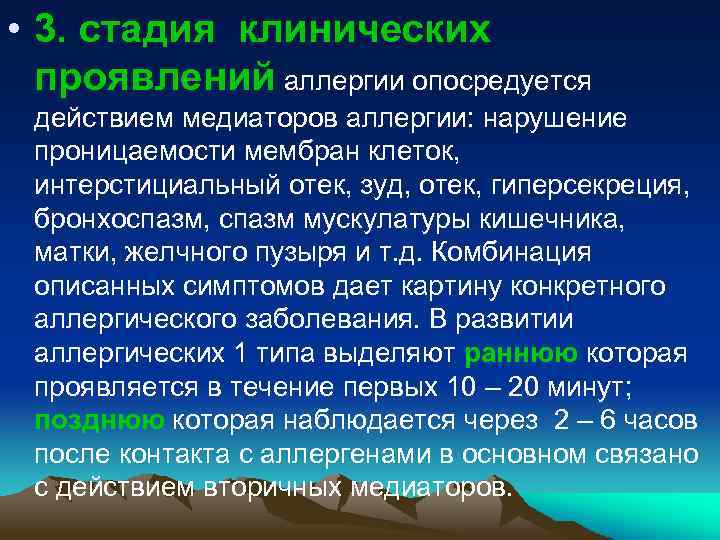 • 3. стадия клинических проявлений аллергии опосредуется действием медиаторов аллергии: нарушение проницаемости мембран клеток, интерстициальный отек, зуд, отек, гиперсекреция, бронхоспазм, спазм мускулатуры кишечника, матки, желчного пузыря и т.д. Комбинация описанных симптомов дает картину конкретного аллергического заболевания. В развитии аллергических 1 типа выделяют раннюю которая проявляется в течение первых 10 – 20 минут; позднюю которая наблюдается через 2 – 6 часов после контакта с аллергенами в основном связано с действием вторичных медиаторов.